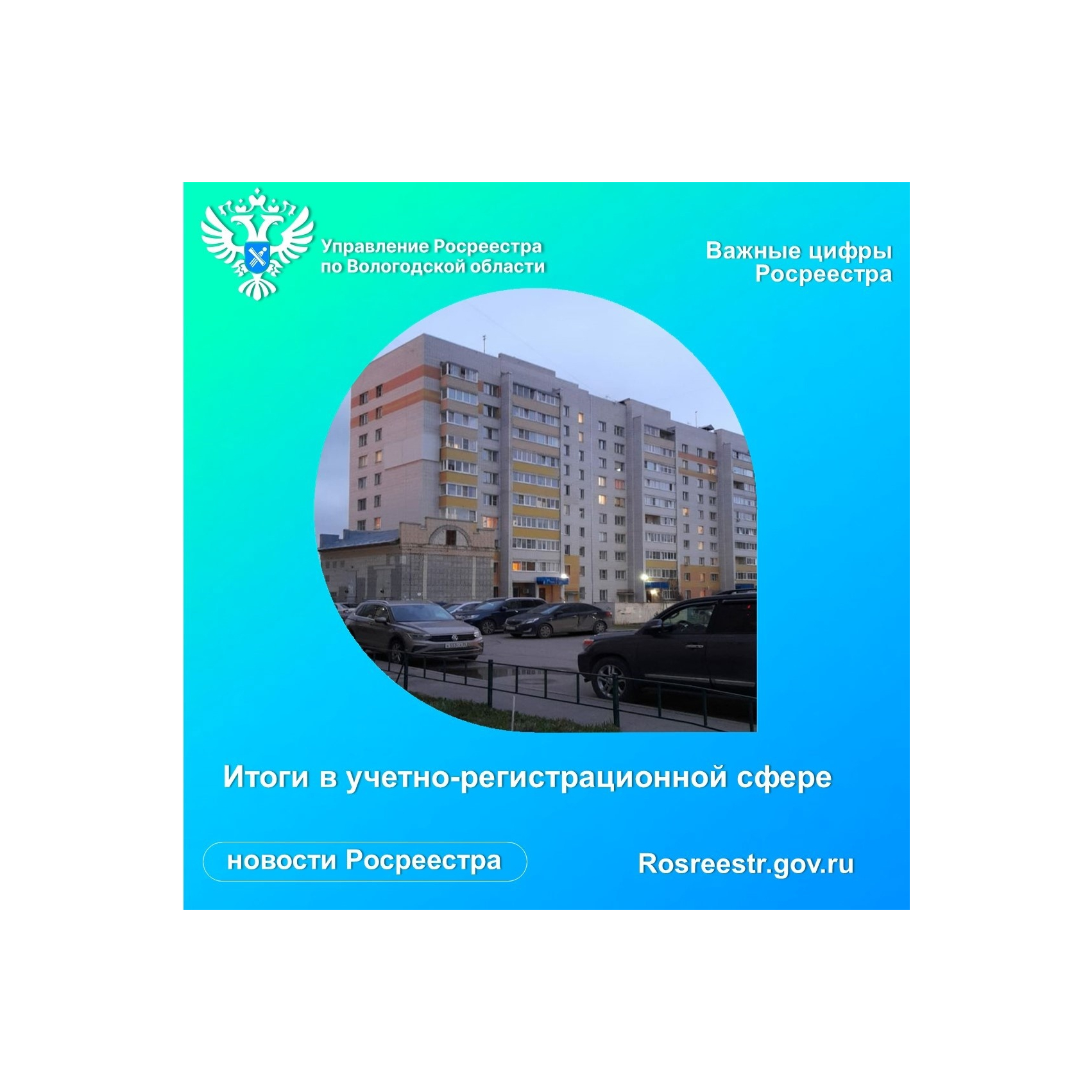 Управление Росреестра по Вологодской области

Важные цифры Росреестра

Итоги в учетно-регистрационной сфере

новости Росреестра

Rosreestr.gov.ru